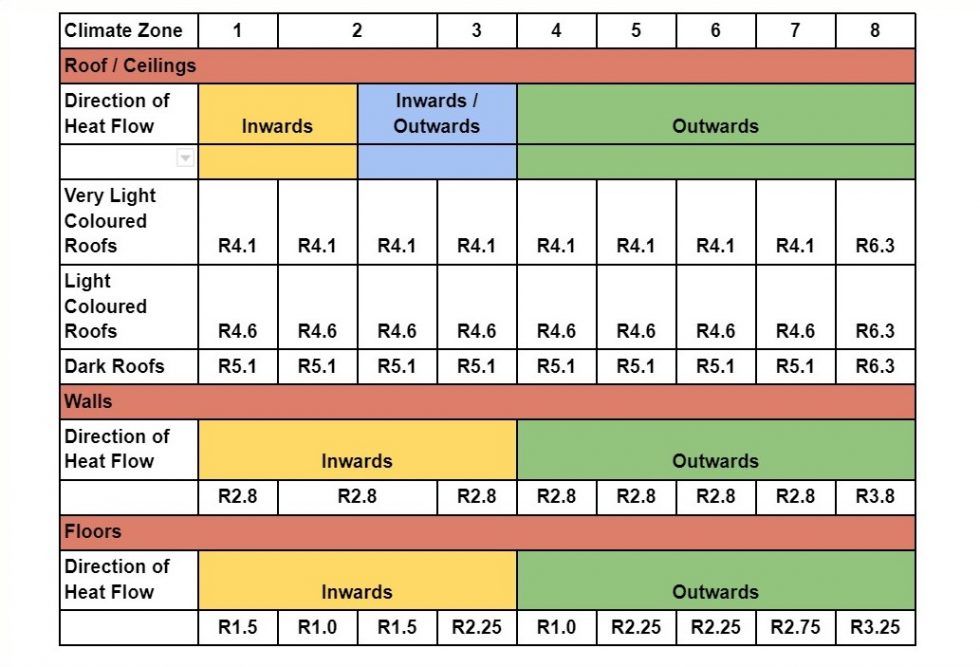 | Climate Zone | 1 | 2 | | 3 | 4 | 5 | 6 | 7 | 8 |
|---|---|---|---|---|---|---|---|---|---|
| Roof / Ceilings | | | | | | | | | |
| Direction of Heat Flow | Inwards | | Inwards / Outwards | | Outwards | | | | |
| | | | | | | | | | |
| Very Light Coloured Roofs | R4.1 | R4.1 | R4.1 | R4.1 | R4.1 | R4.1 | R4.1 | R4.1 | R6.3 |
| Light Coloured Roofs | R4.6 | R4.6 | R4.6 | R4.6 | R4.6 | R4.6 | R4.6 | R4.6 | R6.3 |
| Dark Roofs | R5.1 | R5.1 | R5.1 | R5.1 | R5.1 | R5.1 | R5.1 | R5.1 | R6.3 |
| Walls | | | | | | | | | |
| Direction of Heat Flow | Inwards | | | | Outwards | | | | |
| | R2.8 | R2.8 | | R2.8 | R2.8 | R2.8 | R2.8 | R2.8 | R3.8 |
| Floors | | | | | | | | | |
| Direction of Heat Flow | Inwards | | | | Outwards | | | | |
| | R1.5 | R1.0 | R1.5 | R2.25 | R1.0 | R2.25 | R2.25 | R2.75 | R3.25 |